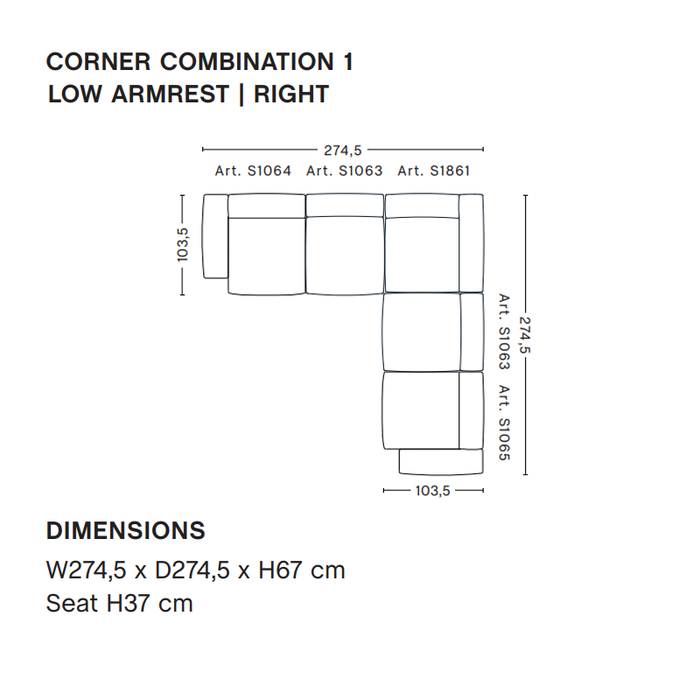 CORNER COMBINATION 1
LOW ARMREST | RIGHT

274,5
Art. S1064 Art. S1063 Art. S1861

103,5

Art. S1063
Art. S1065

274,5

103,5

DIMENSIONS
W274,5 x D274,5 x H67 cm
Seat H37 cm